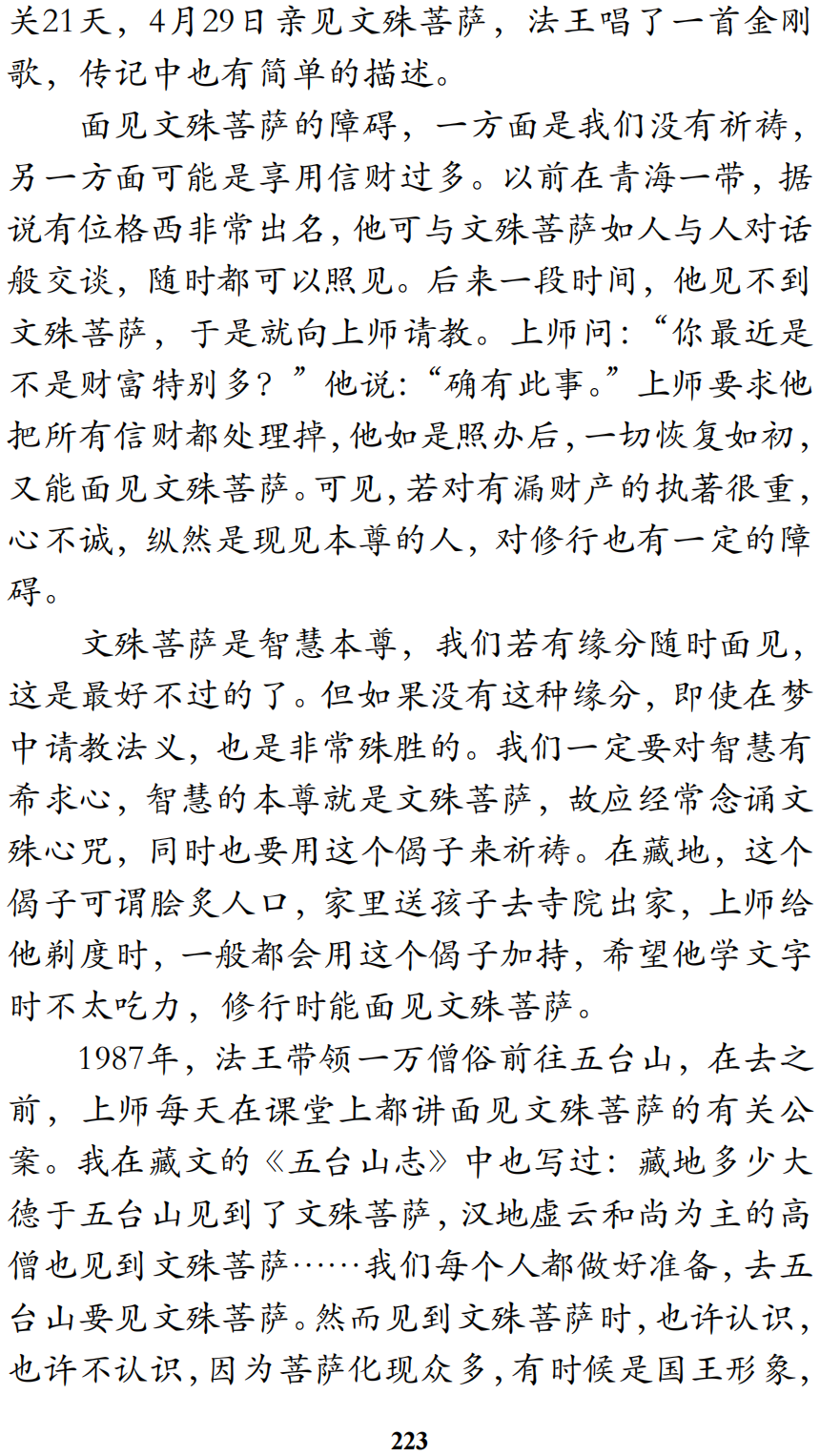 关21天，4月29日亲见文殊菩萨，法王唱了一首金刚歌，传记中也有简单的描述。

面见文殊菩萨的障碍，一方面是我们没有祈祷，另一方面可能是享用信财过多。以前在青海一带，据说有位格西非常出名，他可与文殊菩萨如人与人对话般交谈，随时都可以照见。后来一段时间，他见不到文殊菩萨，于是就向上师请教。上师问：“你最近是不是财富特别多？”他说：“确有此事。”上师要求他把所有信财都处理掉，他如是照办后，一切恢复如初，又能面见文殊菩萨。可见，若对有漏财产的执著很重，心不诚，纵然是现见本尊的人，对修行也有一定的障碍。

文殊菩萨是智慧本尊，我们若有缘分随时面见，这是最好不过的了。但如果没有这种缘分，即使在梦中请教法义，也是非常殊胜的。我们一定要对智慧有希求心，智慧的本尊就是文殊菩萨，故应经常念诵文殊心咒，同时也要用这个偈子来祈祷。在藏地，这个偈子可谓脍炙人口，家里送孩子去寺院出家，上师给他剃度时，一般都会用这个偈子加持，希望他学文字时不太吃力，修行时能面见文殊菩萨。

1987年，法王带领一万僧俗前往五台山，在去之前，上师每天在课堂上都讲面见文殊菩萨的有关公案。我在藏文的《五台山志》中也写过：藏地多少大德于五台山见到了文殊菩萨，汉地虚云和尚为主的高僧也见到文殊菩萨……我们每个人都做好准备，去五台山要见文殊菩萨。然而见到文殊菩萨时，也许认识，也许不认识，因为菩萨化现众多，有时候是国王形象，

223